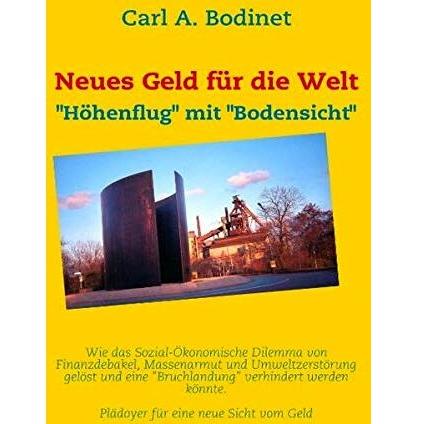 Carl A. Bodinet

Neues Geld für die Welt

"Höhenflug" mit "Bodensicht"

Wie das Sozial-Ökonomische Dilemma von Finanzdebakel, Massenarmut und Umweltzerstörung gelöst und eine "Bruchlandung" verhindert werden könnte.

Plädoyer für eine neue Sicht vom Geld